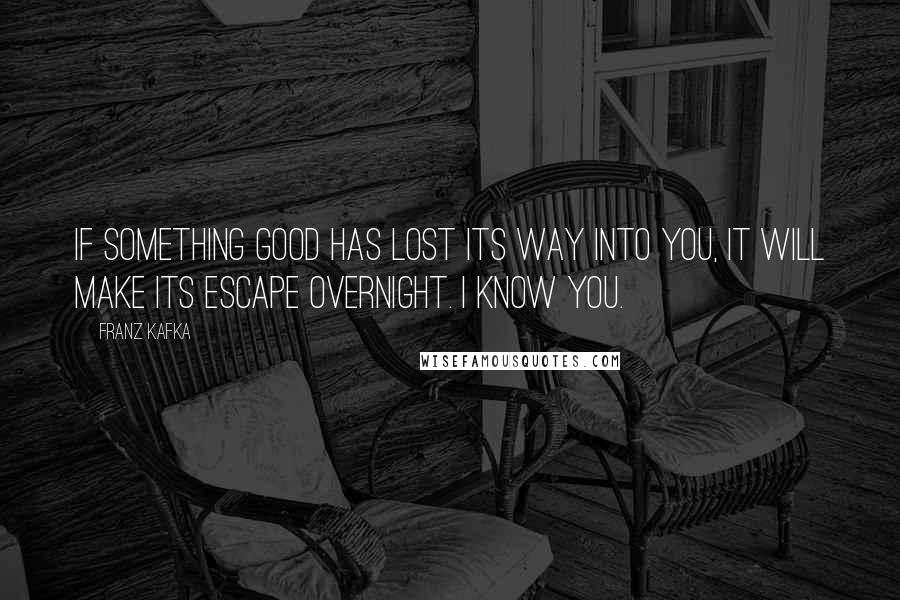 IF SOMETHING GOOD HAS LOST ITS WAY INTO YOU, IT WILL MAKE ITS ESCAPE OVERNIGHT. I KNOW YOU.

FRANZ KAFKA

WISEFAMOUSQUOTES.COM